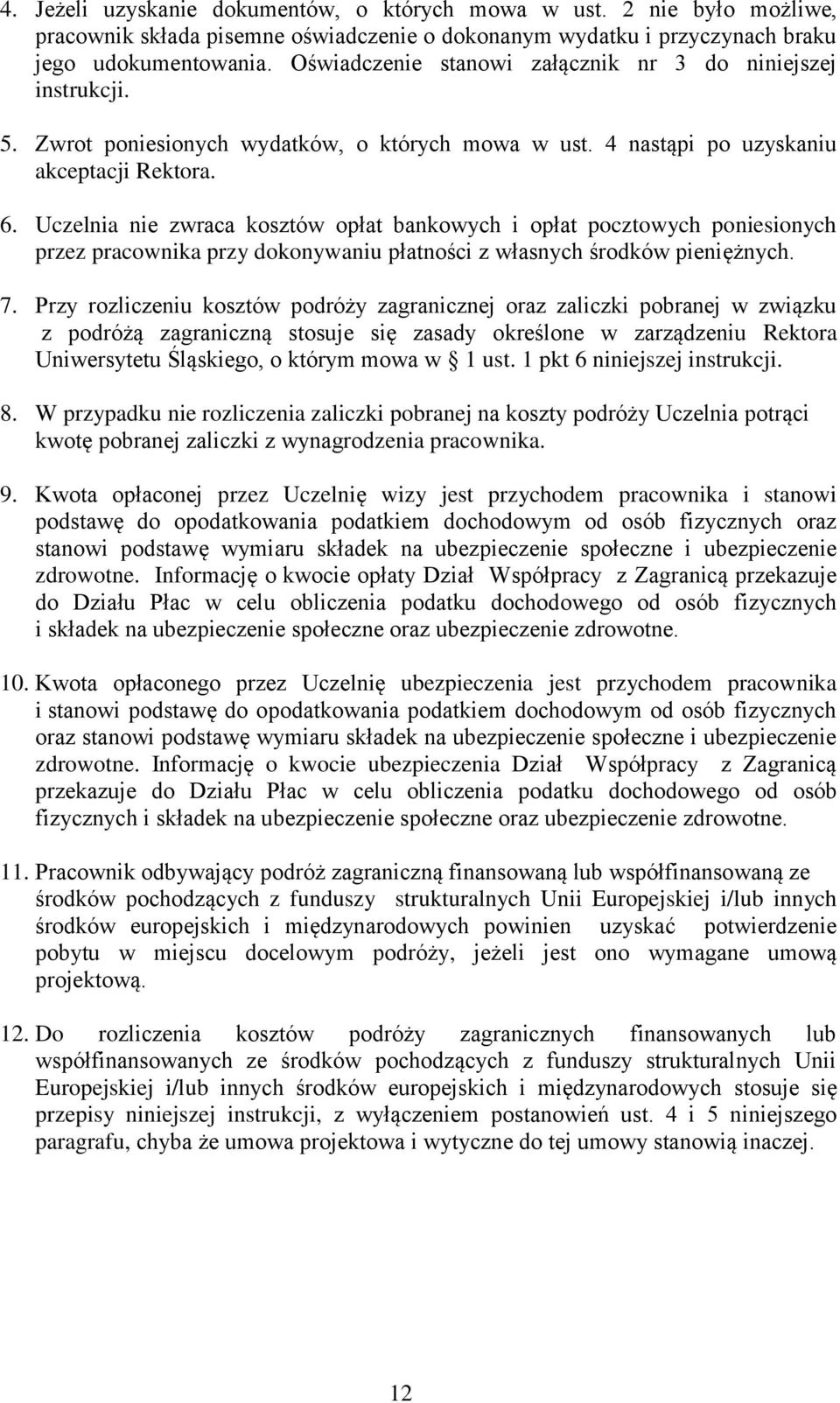 4. Jeżeli uzyskanie dokumentów, o których mowa w ust. 2 nie było możliwe, pracownik składa pisemne oświadczenie o dokonanym wydatku i przyczynach braku jego udokumentowania. Oświadczenie stanowi załącznik nr 3 do niniejszej instrukcji.

5. Zwrot poniesionych wydatków, o których mowa w ust. 4 nastąpi po uzyskaniu akceptacji Rektora.

6. Uczelnia nie zwraca kosztów opłat bankowych i opłat pocztowych poniesionych przez pracownika przy dokonywaniu płatności z własnych środków pieniężnych.

7. Przy rozliczeniu kosztów podróży zagranicznej oraz zaliczki pobranej w związku z podróżą zagraniczną stosuje się zasady określone w zarządzeniu Rektora Uniwersytetu Śląskiego, o którym mowa w 1 ust. 1 pkt 6 niniejszej instrukcji.

8. W przypadku nie rozliczenia zaliczki pobranej na koszty podróży Uczelnia potrąci kwotę pobranej zaliczki z wynagrodzenia pracownika.

9. Kwota opłaconej przez Uczelnię wizy jest przychodem pracownika i stanowi podstawę do opodatkowania podatkiem dochodowym od osób fizycznych oraz stanowi podstawę wymiaru składek na ubezpieczenie społeczne i ubezpieczenie zdrowotne. Informację o kwocie opłaty Dział Współpracy z Zagranicą przekazuje do Działu Płac w celu obliczenia podatku dochodowego od osób fizycznych i składek na ubezpieczenie społeczne oraz ubezpieczenie zdrowotne.

10. Kwota opłaconego przez Uczelnię ubezpieczenia jest przychodem pracownika i stanowi podstawę do opodatkowania podatkiem dochodowym od osób fizycznych oraz stanowi podstawę wymiaru składek na ubezpieczenie społeczne i ubezpieczenie zdrowotne. Informację o kwocie ubezpieczenia Dział Współpracy z Zagranicą przekazuje do Działu Płac w celu obliczenia podatku dochodowego od osób fizycznych i składek na ubezpieczenie społeczne oraz ubezpieczenie zdrowotne.

11. Pracownik odbywający podróż zagraniczną finansowaną lub współfinansowaną ze środków pochodzących z funduszy strukturalnych Unii Europejskiej i/lub innych środków europejskich i międzynarodowych powinien uzyskać potwierdzenie pobytu w miejscu docelowym podróży, jeżeli jest ono wymagane umową projektową.

12. Do rozliczenia kosztów podróży zagranicznych finansowanych lub współfinansowanych ze środków pochodzących z funduszy strukturalnych Unii Europejskiej i/lub innych środków europejskich i międzynarodowych stosuje się przepisy niniejszej instrukcji, z wyłączeniem postanowień ust. 4 i 5 niniejszego paragrafu, chyba że umowa projektowa i wytyczne do tej umowy stanowią inaczej.

12